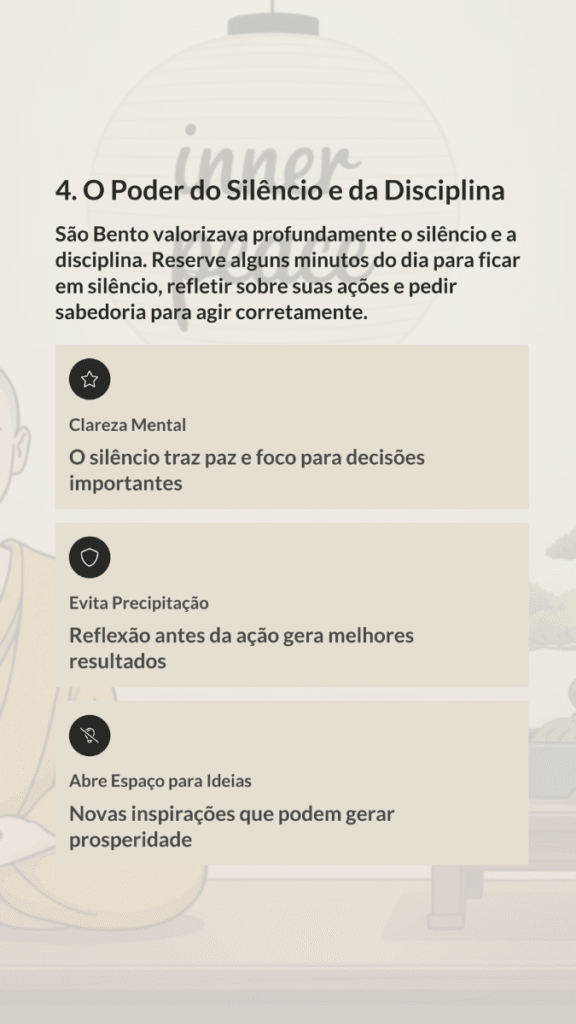 inner peace

4. O Poder do Silêncio e da Disciplina

São Bento valorizava profundamente o silêncio e a disciplina. Reserve alguns minutos do dia para ficar em silêncio, refletir sobre suas ações e pedir sabedoria para agir corretamente.

Clareza Mental

O silêncio traz paz e foco para decisões importantes

Evita Precipitação

Reflexão antes da ação gera melhores resultados

Abre Espaço para Ideias

Novas inspirações que podem gerar prosperidade